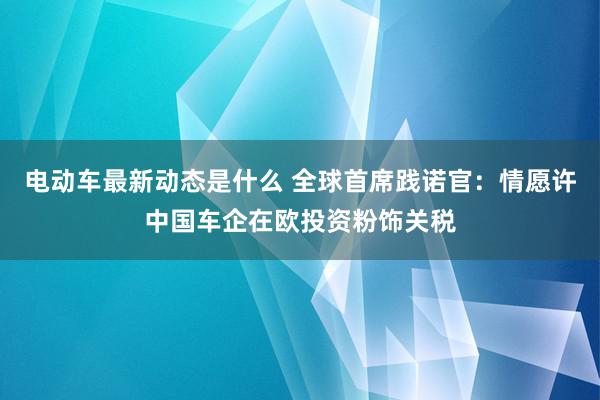 电动车最新动态是什么 全球首席践诺官：情愿许中国车企在欧投资粉饰关税